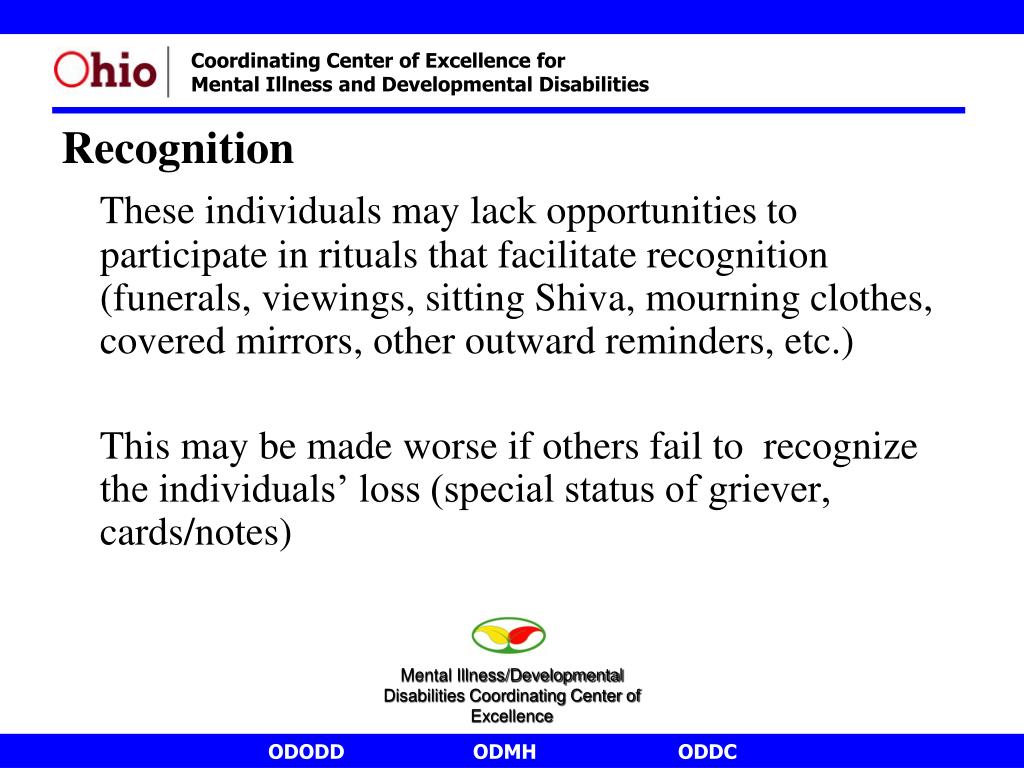 Ohio

Coordinating Center of Excellence for
Mental Illness and Developmental Disabilities

Recognition

These individuals may lack opportunities to participate in rituals that facilitate recognition (funerals, viewings, sitting Shiva, mourning clothes, covered mirrors, other outward reminders, etc.)

This may be made worse if others fail to recognize the individuals’ loss (special status of griever, cards/notes)

Mental Illness/Developmental Disabilities Coordinating Center of Excellence

ODODD ODMH ODDC